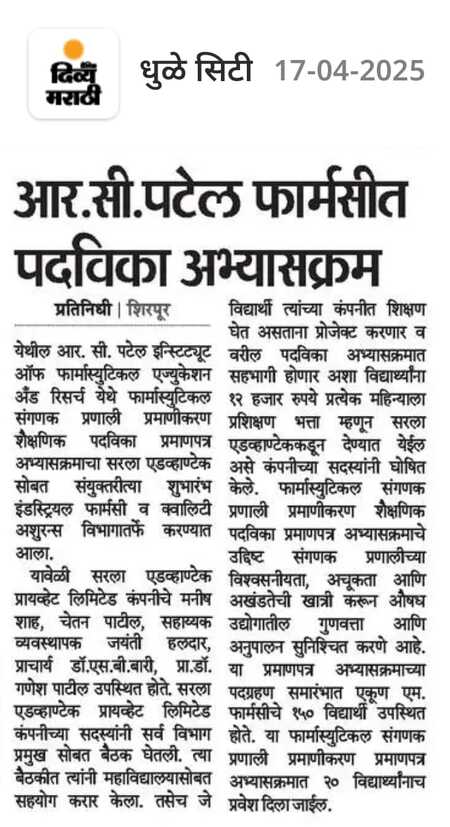 दिव्य मराठी

धुळे सिटी 17-04-2025

आर.सी.पटेल फार्मसीत पदविका अभ्यासक्रम

प्रतिनिधी | शिरपूर

येथील आर. सी. पटेल इन्स्टिट्यूट ऑफ फार्मास्युटिकल एज्युकेशन अँड रिसर्च येथे फार्मास्युटिकल संगणक प्रणाली प्रमाणीकरण शैक्षणिक पदविका प्रमाणपत्र अभ्यासक्रमाचा सरला एडव्हाण्टेक सोबत संयुक्तरीत्या शुभारंभ इंडस्ट्रियल फार्मसी व क्वालिटी अशुरन्स विभागातर्फे करण्यात आला.

यावेळी सरला एडव्हाण्टेक प्रायव्हेट लिमिटेड कंपनीचे मनीष शाह, चेतन पाटील, सहाय्यक व्यवस्थापक जयंती हलदार, प्राचार्य डॉ.एस.बी.बारी, प्रा.डॉ. गणेश पाटील उपस्थित होते. सरला एडव्हाण्टेक प्रायव्हेट लिमिटेड कंपनीच्या सदस्यांनी सर्व विभाग प्रमुख सोबत बैठक घेतली. त्या बैठकीत त्यांनी महाविद्यालयासोबत सहयोग करार केला. तसेच जे विद्यार्थी त्यांच्या कंपनीत शिक्षण घेत असताना प्रोजेक्ट करणार व वरील पदविका अभ्यासक्रमात सहभागी होणार अशा विद्यार्थ्यांना १२ हजार रुपये प्रत्येक महिन्याला प्रशिक्षण भत्ता म्हणून सरला एडव्हाण्टेककडून देण्यात येईल असे कंपनीच्या सदस्यांनी घोषित केले. फार्मास्युटिकल संगणक प्रणाली प्रमाणीकरण शैक्षणिक पदविका प्रमाणपत्र अभ्यासक्रमाचे उद्दिष्ट संगणक प्रणालीच्या विश्वसनीयता, अचूकता आणि अखंडतेची खात्री करून औषध उद्योगातील गुणवत्ता आणि अनुपालन सुनिश्चित करणे आहे. या प्रमाणपत्र अभ्यासक्रमाच्या पदग्रहण समारंभात एकूण एम. फार्मसीचे १५० विद्यार्थी उपस्थित होते. या फार्मास्युटिकल संगणक प्रणाली प्रमाणीकरण प्रमाणपत्र अभ्यासक्रमात २० विद्यार्थ्यांनाच प्रवेश दिला जाईल.